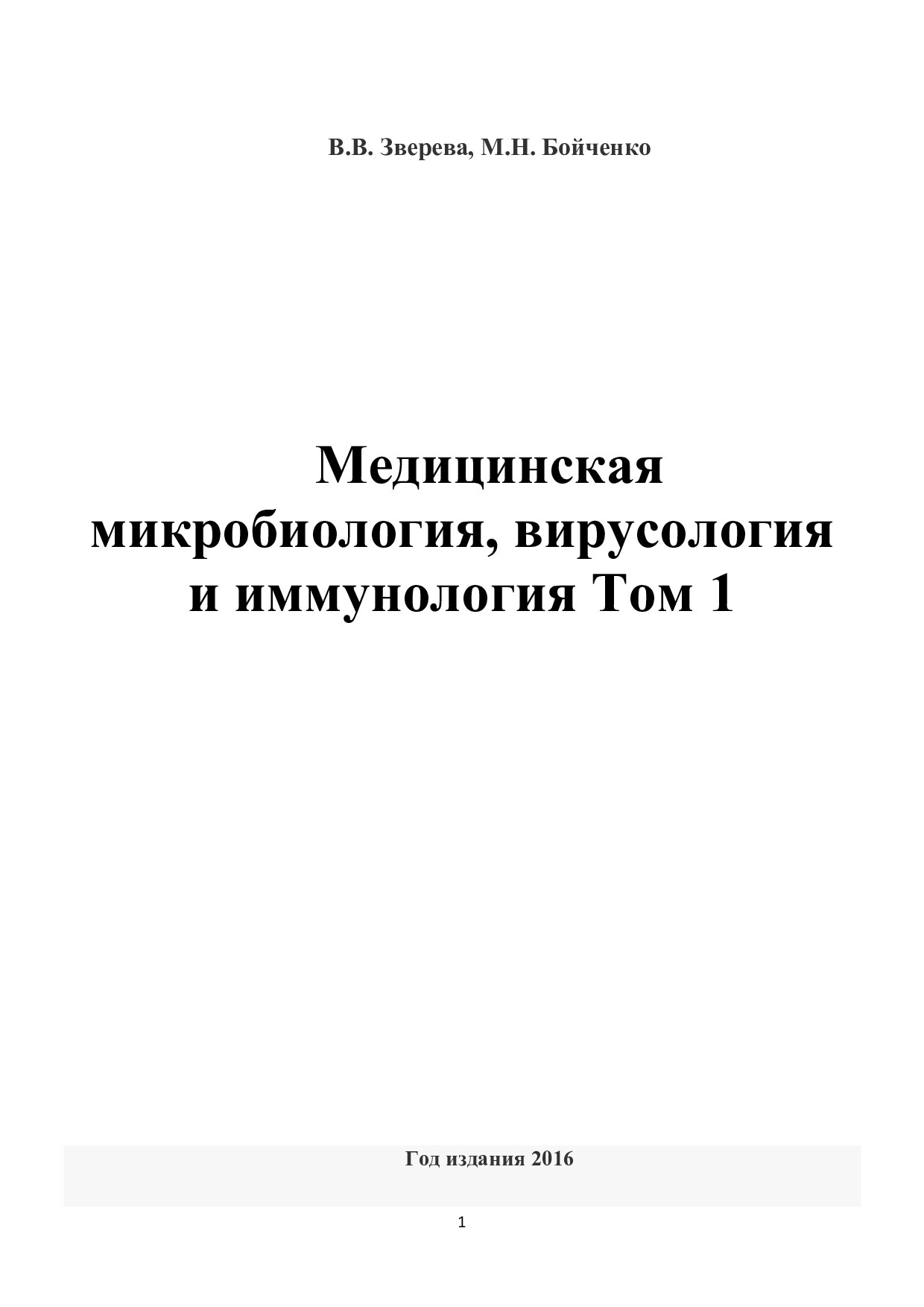 В.В. Зверева, М.Н. Бойченко

Медицинская микробиология, вирусология и иммунология Том 1

Год издания 2016

1